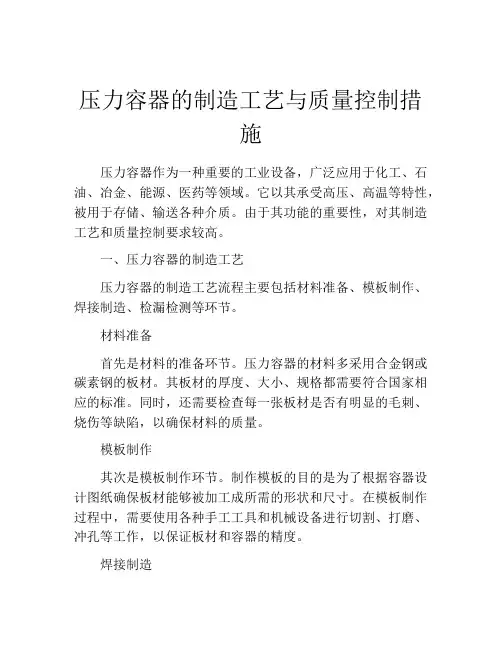 压力容器的制造工艺与质量控制措施

压力容器作为一种重要的工业设备，广泛应用于化工、石油、冶金、能源、医药等领域。它以其承受高压、高温等特性，被用于存储、输送各种介质。由于其功能的重要性，对其制造工艺和质量控制要求较高。

一、压力容器的制造工艺

压力容器的制造工艺流程主要包括材料准备、模板制作、焊接制造、检漏检测等环节。

材料准备

首先是材料的准备环节。压力容器的材料多采用合金钢或碳素钢的板材。其板材的厚度、大小、规格都需要符合国家相应的标准。同时，还需要检查每一张板材是否有明显的毛刺、烧伤等缺陷，以确保材料的质量。

模板制作

其次是模板制作环节。制作模板的目的是为了根据容器设计图纸确保板材能够被加工成所需的形状和尺寸。在模板制作过程中，需要使用各种手工工具和机械设备进行切割、打磨、冲孔等工作，以保证板材和容器的精度。

焊接制造